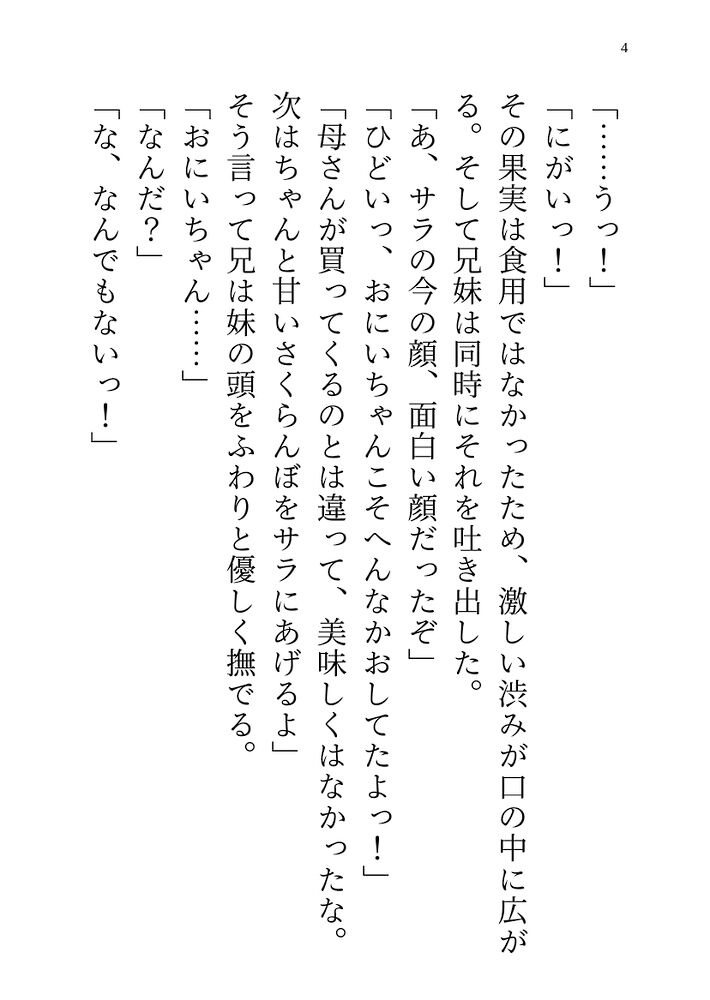 4

「……うっ！」

「にがいっ！」

その果実は食用ではなかったため、激しい渋みが口の中に広がる。そして兄妹は同時にそれを吐き出した。

「あ、サラの今の顔、面白い顔だったぞ」

「ひどいっ、おにいちゃんこそへんなかおしてたよっ！」

「母さんが買ってくるのとは違って、美味しくはなかったな。次はちゃんと甘いさくらんぼをサラにあげるよ」

そう言って兄は妹の頭をふわりと優しく撫でる。

「おにいちゃん……」

「なんだ？」

「な、なんでもないっ！」